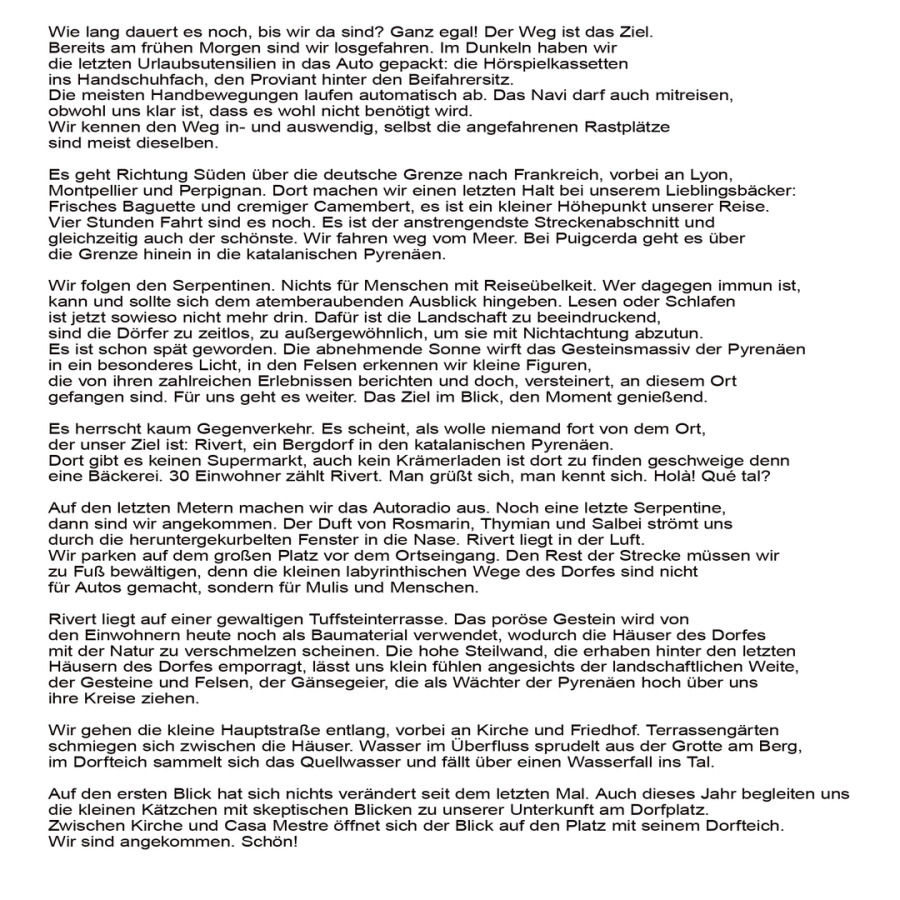 Wie lang dauert es noch, bis wir da sind? Ganz egal! Der Weg ist das Ziel.
Bereits am frühen Morgen sind wir losgefahren. Im Dunkeln haben wir die letzten Urlaubsutensilien in das Auto gepackt: die Hörspielkassetten ins Handschuhfach, den Proviant hinter den Beifahrersitz.
Die meisten Handbewegungen laufen automatisch ab. Das Navi darf auch mitreisen, obwohl uns klar ist, dass es wohl nicht benötigt wird.
Wir kennen den Weg in- und auswendig, selbst die angefahrenen Rastplätze sind meist dieselben.

Es geht Richtung Süden über die deutsche Grenze nach Frankreich, vorbei an Lyon, Montpellier und Perpignan. Dort machen wir einen letzten Halt bei unserem Lieblingsbäcker: Frisches Baguette und cremiger Camembert, es ist ein kleiner Höhepunkt unserer Reise.
Vier Stunden Fahrt sind es noch. Es ist der anstrengendste Streckenabschnitt und gleichzeitig auch der schönste. Wir fahren weg vom Meer. Bei Puigcerda geht es über die Grenze hinein in die katalanischen Pyrenäen.

Wir folgen den Serpentinen. Nichts für Menschen mit Reiseübelkeit. Wer dagegen immun ist, kann und sollte sich dem atemberaubenden Ausblick hingeben. Lesen oder Schlafen ist jetzt sowieso nicht mehr drin. Dafür ist die Landschaft zu beeindruckend, sind die Dörfer zu zeitlos, zu außergewöhnlich, um sie mit Nichtachtung abzutun.
Es ist schon spät geworden. Die abnehmende Sonne wirft das Gesteinsmassiv der Pyrenäen in ein besonderes Licht, in den Felsen erkennen wir kleine Figuren, die von ihren zahlreichen Erlebnissen berichten und doch, versteinert, an diesem Ort gefangen sind. Für uns geht es weiter. Das Ziel im Blick, den Moment genießend.

Es herrscht kaum Gegenverkehr. Es scheint, als wolle niemand fort von dem Ort, der unser Ziel ist: Rivert, ein Bergdorf in den katalanischen Pyrenäen.
Dort gibt es keinen Supermarkt, auch kein Krämerladen ist dort zu finden geschweige denn eine Bäckerei. 30 Einwohner zählt Rivert. Man grüßt sich, man kennt sich. Holà! Qué tal?

Auf den letzten Metern machen wir das Autoradio aus. Noch eine letzte Serpentine, dann sind wir angekommen. Der Duft von Rosmarin, Thymian und Salbei strömt uns durch die heruntergekurbelten Fenster in die Nase. Rivert liegt in der Luft.
Wir parken auf dem großen Platz vor dem Ortseingang. Den Rest der Strecke müssen wir zu Fuß bewältigen, denn die kleinen labyrinthischen Wege des Dorfes sind nicht für Autos gemacht, sondern für Mulis und Menschen.

Rivert liegt auf einer gewaltigen Tuffsteinterrasse. Das poröse Gestein wird von den Einwohnern heute noch als Baumaterial verwendet, wodurch die Häuser des Dorfes mit der Natur zu verschmelzen scheinen. Die hohe Steilwand, die erhaben hinter den letzten Häusern des Dorfes emporragt, lässt uns klein fühlen angesichts der landschaftlichen Weite, der Gesteine und Felsen, der Gänsegeier, die als Wächter der Pyrenäen hoch über uns ihre Kreise ziehen.

Wir gehen die kleine Hauptstraße entlang, vorbei an Kirche und Friedhof. Terrassengärten schmiegen sich zwischen die Häuser. Wasser im Überfluss sprudelt aus der Grotte am Berg, im Dorfteich sammelt sich das Quellwasser und fällt über einen Wasserfall ins Tal.

Auf den ersten Blick hat sich nichts verändert seit dem letzten Mal. Auch dieses Jahr begleiten uns die kleinen Kätzchen mit skeptischen Blicken zu unserer Unterkunft am Dorfplatz.
Zwischen Kirche und Casa Mestre öffnet sich der Blick auf den Platz mit seinem Dorfteich.
Wir sind angekommen. Schön!